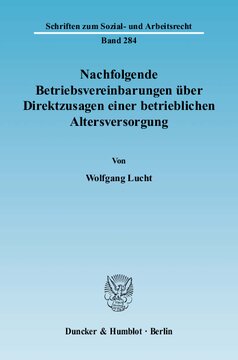 Schriften zum Sozial- und Arbeitsrecht

Band 284

Nachfolgende Betriebsvereinbarungen über Direktzusagen einer betrieblichen Altersversorgung

Von

Wolfgang Lucht

Duncker & Humblot · Berlin